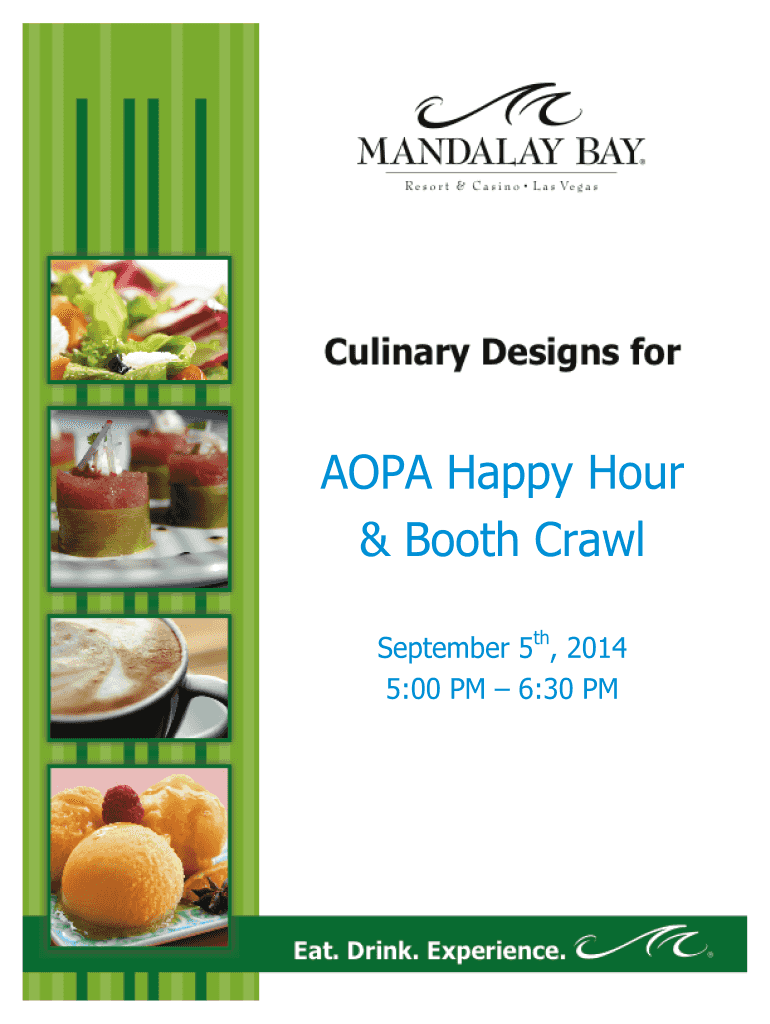 MANDALAY BAY®
Resort & Casino • Las Vegas

Culinary Designs for

AOPA Happy Hour
& Booth Crawl

September 5th, 2014
5:00 PM – 6:30 PM

Eat. Drink. Experience.